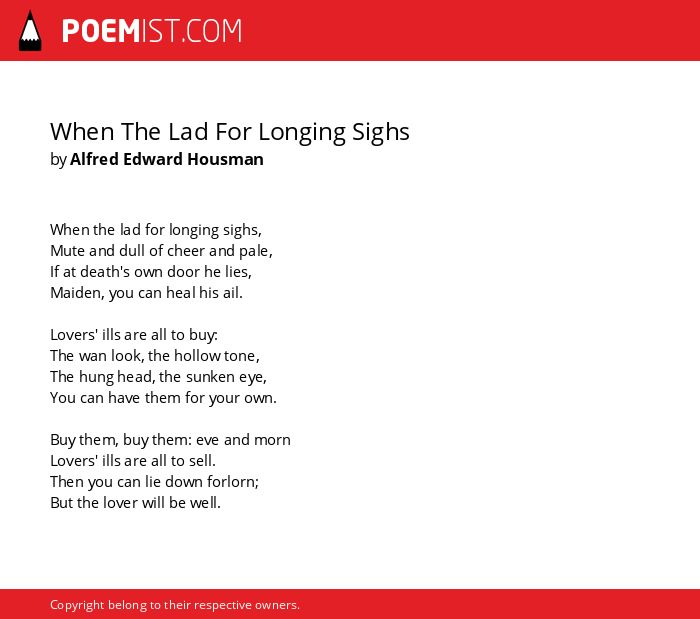 POEMIST.COM

When The Lad For Longing Sighs
by Alfred Edward Housman

When the lad for longing sighs,
Mute and dull of cheer and pale,
If at death's own door he lies,
Maiden, you can heal his ail.

Lovers' ills are all to buy:
The wan look, the hollow tone,
The hung head, the sunken eye,
You can have them for your own.

Buy them, buy them: eve and morn
Lovers' ills are all to sell.
Then you can lie down forlorn;
But the lover will be well.

Copyright belong to their respective owners.